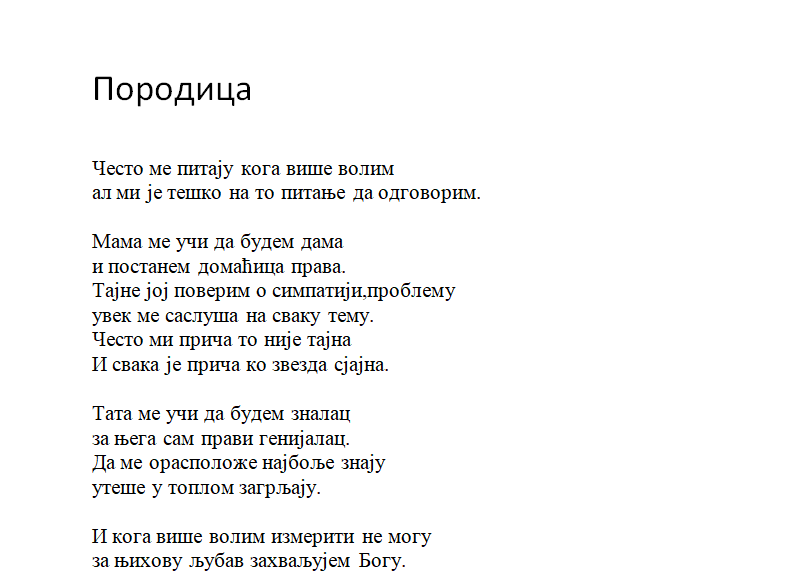 Породица

Често ме питају кога више волим
ал ми је тешко на то питање да одговорим.

Мама ме учи да будем дама
и постанем домаћица права.
Тајне јој поверим о симпатији,проблему
увек ме саслуша на сваку тему.
Често ми прича то није тајна
И свака је прича ко звезда сјајна.

Тата ме учи да будем зналац
за њега сам прави генијалац.
Да ме орасположе најбоље знају
утеше у топлом загрљају.

И кога више волим измерити не могу
за њихову љубав захваљујем Богу.